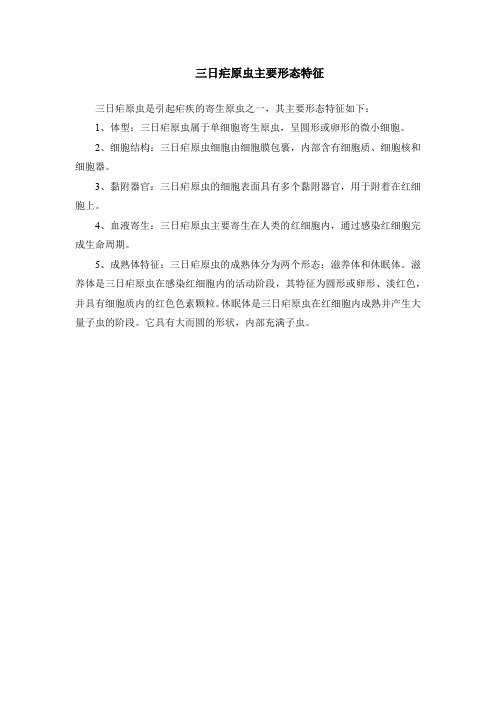 三日疟原虫主要形态特征

三日疟原虫是引起疟疾的寄生原虫之一，其主要形态特征如下：

1、体型：三日疟原虫属于单细胞寄生原虫，呈圆形或卵形的微小细胞。

2、细胞结构：三日疟原虫细胞由细胞膜包裹，内部含有细胞质、细胞核和细胞器。

3、黏附器官：三日疟原虫的细胞表面具有多个黏附器官，用于附着在红细胞上。

4、血液寄生：三日疟原虫主要寄生在人类的红细胞内，通过感染红细胞完成生命周期。

5、成熟体特征：三日疟原虫的成熟体分为两个形态：滋养体和休眠体。滋养体是三日疟原虫在感染红细胞内的活动阶段，其特征为圆形或卵形、淡红色，并具有细胞质内的红色色素颗粒。休眠体是三日疟原虫在红细胞内成熟并产生大量子虫的阶段。它具有大而圆的形状，内部充满子虫。